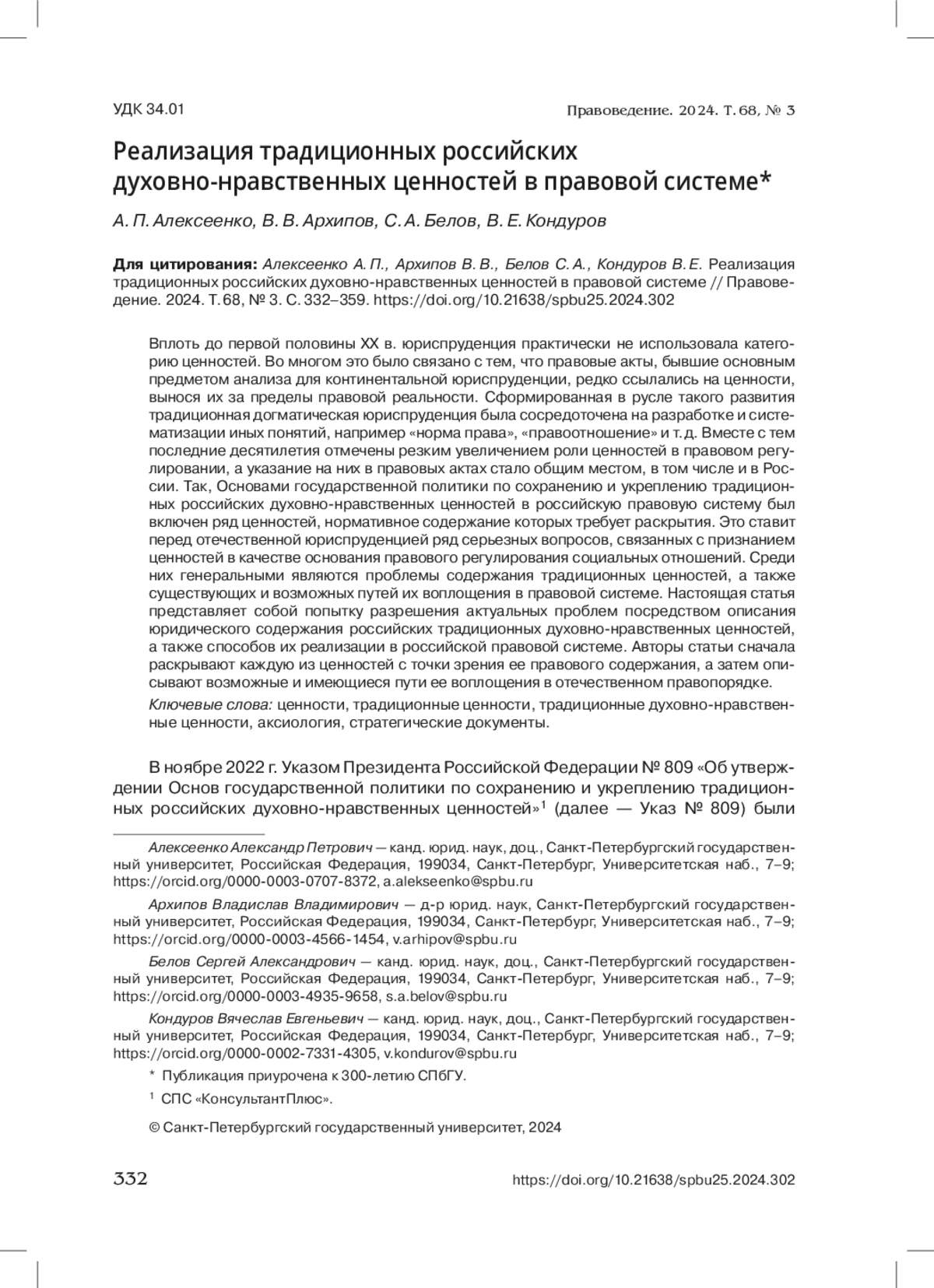 УДК 34.01

Правоведение. 2024. Т. 68, № 3

Реализация традиционных российских духовно-нравственных ценностей в правовой системе*

А. П. Алексеенко, В. В. Архипов, С. А. Белов, В. Е. Кондуров

Для цитирования: Алексеенко А. П., Архипов В. В., Белов С. А., Кондуров В. Е. Реализация традиционных российских духовно-нравственных ценностей в правовой системе // Правоведение. 2024. Т. 68, № 3. С. 332–359. https://doi.org/10.21638/spbu25.2024.302

Вплоть до первой половины XX в. юриспруденция практически не использовала категорию ценностей. Во многом это было связано с тем, что правовые акты, бывшие основным предметом анализа для континентальной юриспруденции, редко ссылались на ценности, вынося их за пределы правовой реальности. Сформированная в русле такого развития традиционная догматическая юриспруденция была сосредоточена на разработке и систематизации иных понятий, например «норма права», «правоотношение» и т. д. Вместе с тем последние десятилетия отмечены резким увеличением роли ценностей в правовом регулировании, а указание на них в правовых актах стало общим местом, в том числе и в России. Так, Основами государственной политики по сохранению и укреплению традиционных российских духовно-нравственных ценностей в российскую правовую систему был включен ряд ценностей, нормативное содержание которых требует раскрытия. Это ставит перед отечественной юриспруденцией ряд серьезных вопросов, связанных с признанием ценностей в качестве основания правового регулирования социальных отношений. Среди них генеральными являются проблемы содержания традиционных ценностей, а также существующих и возможных путей их воплощения в правовой системе. Настоящая статья представляет собой попытку разрешения актуальных проблем посредством описания юридического содержания российских традиционных духовно-нравственных ценностей, а также способов их реализации в российской правовой системе. Авторы статьи сначала раскрывают каждую из ценностей с точки зрения ее правового содержания, а затем описывают возможные и имеющиеся пути ее воплощения в отечественном правопорядке.

Ключевые слова: ценности, традиционные ценности, традиционные духовно-нравственные ценности, аксиология, стратегические документы.

В ноябре 2022 г. Указом Президента Российской Федерации № 809 «Об утверждении Основ государственной политики по сохранению и укреплению традиционных российских духовно-нравственных ценностей»$^1$ (далее — Указ № 809) были

Алексеенко Александр Петрович — канд. юрид. наук, доц., Санкт-Петербургский государственный университет, Российская Федерация, 199034, Санкт-Петербург, Университетская наб., 7–9; https://orcid.org/0000-0003-0707-8372, a.alekseenko@spbu.ru

Архипов Владислав Владимирович — д-р юрид. наук, Санкт-Петербургский государственный университет, Российская Федерация, 199034, Санкт-Петербург, Университетская наб., 7–9; https://orcid.org/0000-0003-4566-1454, v.arhipov@spbu.ru

Белов Сергей Александрович — канд. юрид. наук, доц., Санкт-Петербургский государственный университет, Российская Федерация, 199034, Санкт-Петербург, Университетская наб., 7–9; https://orcid.org/0000-0003-4935-9658, s.a.belov@spbu.ru

Кондуров Вячеслав Евгеньевич — канд. юрид. наук, доц., Санкт-Петербургский государственный университет, Российская Федерация, 199034, Санкт-Петербург, Университетская наб., 7–9; https://orcid.org/0000-0002-7331-4305, v.kondurov@spbu.ru

* Публикация приурочена к 300-летию СПбГУ.

$^1$ СПС «КонсультантПлюс».

© Санкт-Петербургский государственный университет, 2024

332

https://doi.org/10.21638/spbu25.2024.302